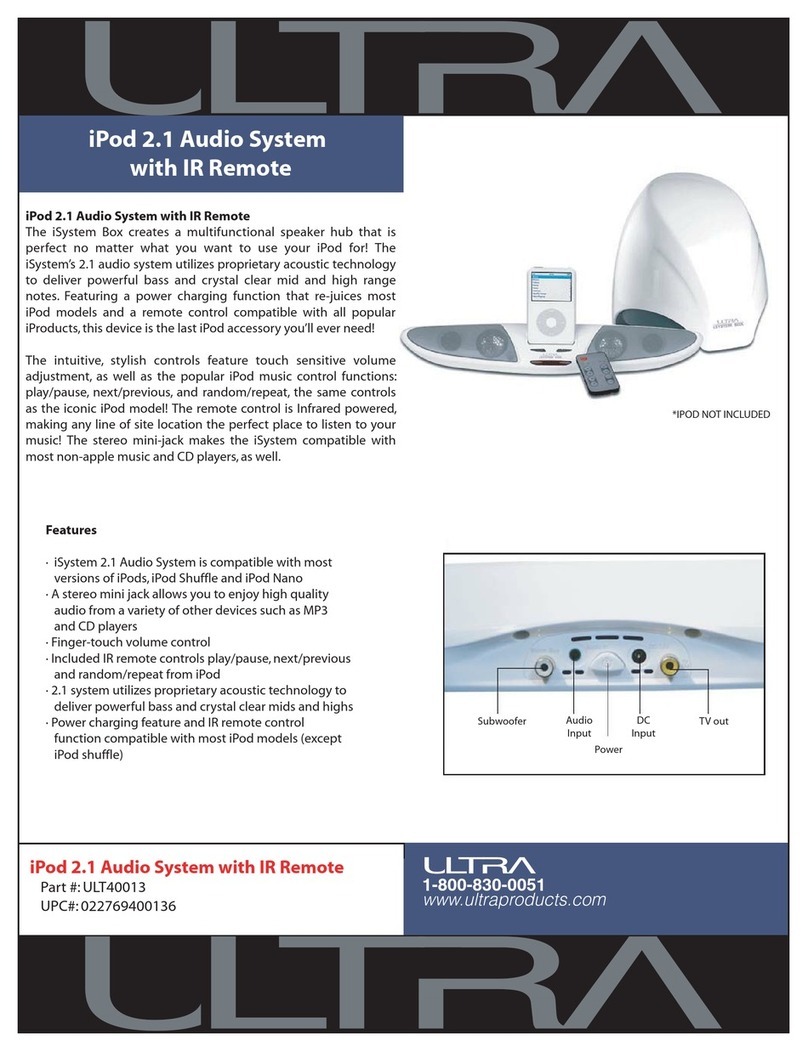 ULTRA

iPod 2.1 Audio System with IR Remote

iPod 2.1 Audio System with IR Remote
The iSystem Box creates a multifunctional speaker hub that is perfect no matter what you want to use your iPod for! The iSystem's 2.1 audio system utilizes proprietary acoustic technology to deliver powerful bass and crystal clear mid and high range notes. Featuring a power charging function that re-juices most iPod models and a remote control compatible with all popular iProducts, this device is the last iPod accessory you'll ever need!

The intuitive, stylish controls feature touch sensitive volume adjustment, as well as the popular iPod music control functions: play/pause, next/previous, and random/repeat, the same controls as the iconic iPod model! The remote control is Infrared powered, making any line of site location the perfect place to listen to your music! The stereo mini-jack makes the iSystem compatible with most non-apple music and CD players, as well.

*IPOD NOT INCLUDED

Features

· iSystem 2.1 Audio System is compatible with most versions of iPods, iPod Shuffle and iPod Nano
· A stereo mini jack allows you to enjoy high quality audio from a variety of other devices such as MP3 and CD players
· Finger-touch volume control
· Included IR remote controls play/pause, next/previous and random/repeat from iPod
· 2.1 system utilizes proprietary acoustic technology to deliver powerful bass and crystal clear mids and highs
· Power charging feature and IR remote control function compatible with most iPod models (except iPod shuffle)

Subwoofer
Audio Input
Power
DC Input
TV out

iPod 2.1 Audio System with IR Remote
Part #: ULT40013
UPC#: 022769400136

ULTRA
1-800-830-0051
www.ultraproducts.com

ULTRA